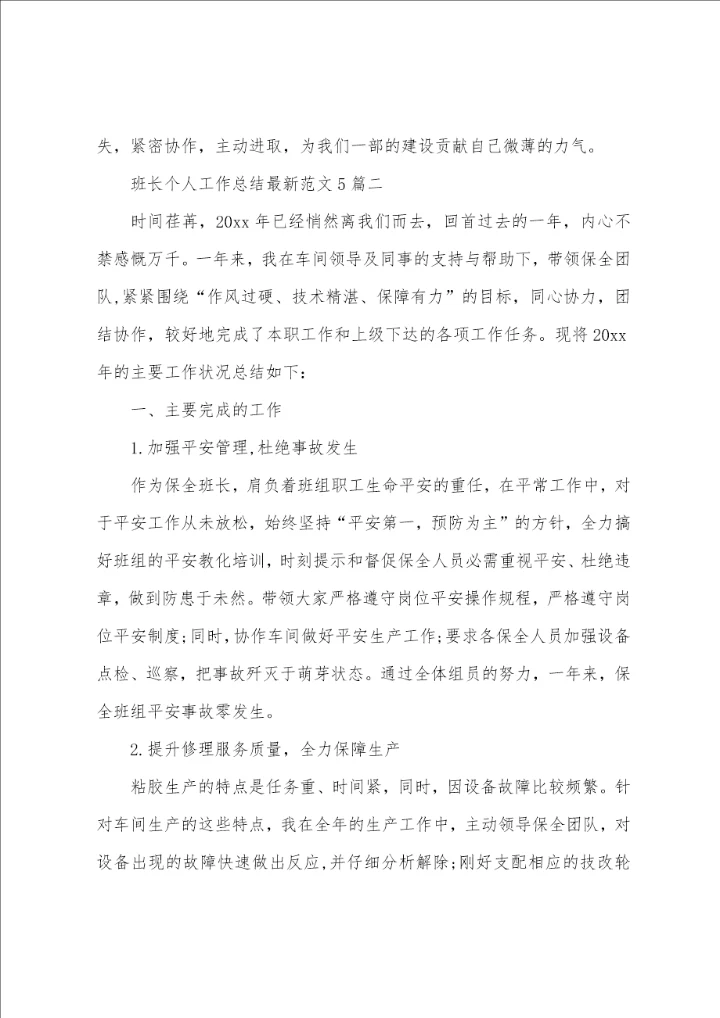 失，紧密协作，主动进取，为我们一部的建设贡献自己微薄的力气。

班长个人工作总结最新范文5篇二

时间荏苒，20xx年已经悄然离我们而去，回首过去的一年，内心不禁感慨万千。一年来，我在车间领导及同事的支持与帮助下，带领保全团队,紧紧围绕“作风过硬、技术精湛、保障有力”的目标，同心协力，团结协作，较好地完成了本职工作和上级下达的各项工作任务。现将20xx年的主要工作状况总结如下：

一、主要完成的工作

1.加强平安管理,杜绝事故发生

作为保全班长，肩负着班组职工生命平安的重任，在平常工作中，对于平安工作从未放松，始终坚持“平安第一，预防为主”的方针，全力搞好班组的平安教化培训，时刻提示和督促保全人员必需重视平安、杜绝违章，做到防患于未然。带领大家严格遵守岗位平安操作规程，严格遵守岗位平安制度;同时,协作车间做好平安生产工作;要求各保全人员加强设备点检、巡察，把事故歼灭于萌芽状态。通过全体组员的努力，一年来，保全班组平安事故零发生。

2.提升修理服务质量，全力保障生产

粘胶生产的特点是任务重、时间紧，同时，因设备故障比较频繁。针对车间生产的这些特点，我在全年的生产工作中，主动领导保全团队，对设备出现的故障快速做出反应，并仔细分析解除;刚好支配相应的技改轮